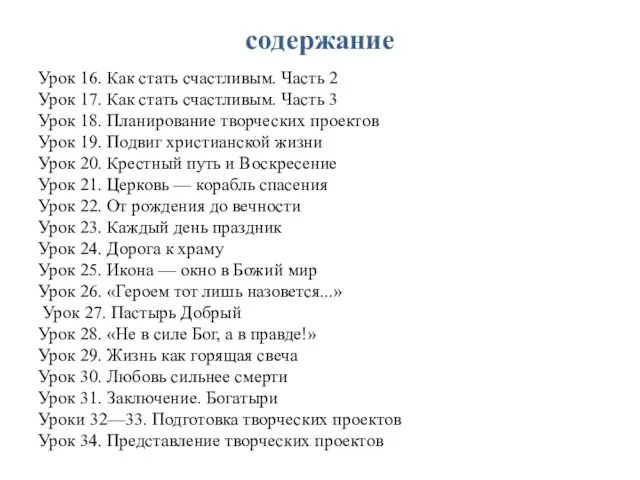 содержание

Урок 16. Как стать счастливым. Часть 2
Урок 17. Как стать счастливым. Часть 3
Урок 18. Планирование творческих проектов
Урок 19. Подвиг христианской жизни
Урок 20. Крестный путь и Воскресение
Урок 21. Церковь — корабль спасения
Урок 22. От рождения до вечности
Урок 23. Каждый день праздник
Урок 24. Дорога к храму
Урок 25. Икона — окно в Божий мир
Урок 26. «Героем тот лишь назовется...»
Урок 27. Пастырь Добрый
Урок 28. «Не в силе Бог, а в правде!»
Урок 29. Жизнь как горящая свеча
Урок 30. Любовь сильнее смерти
Урок 31. Заключение. Богатыри
Уроки 32—33. Подготовка творческих проектов
Урок 34. Представление творческих проектов